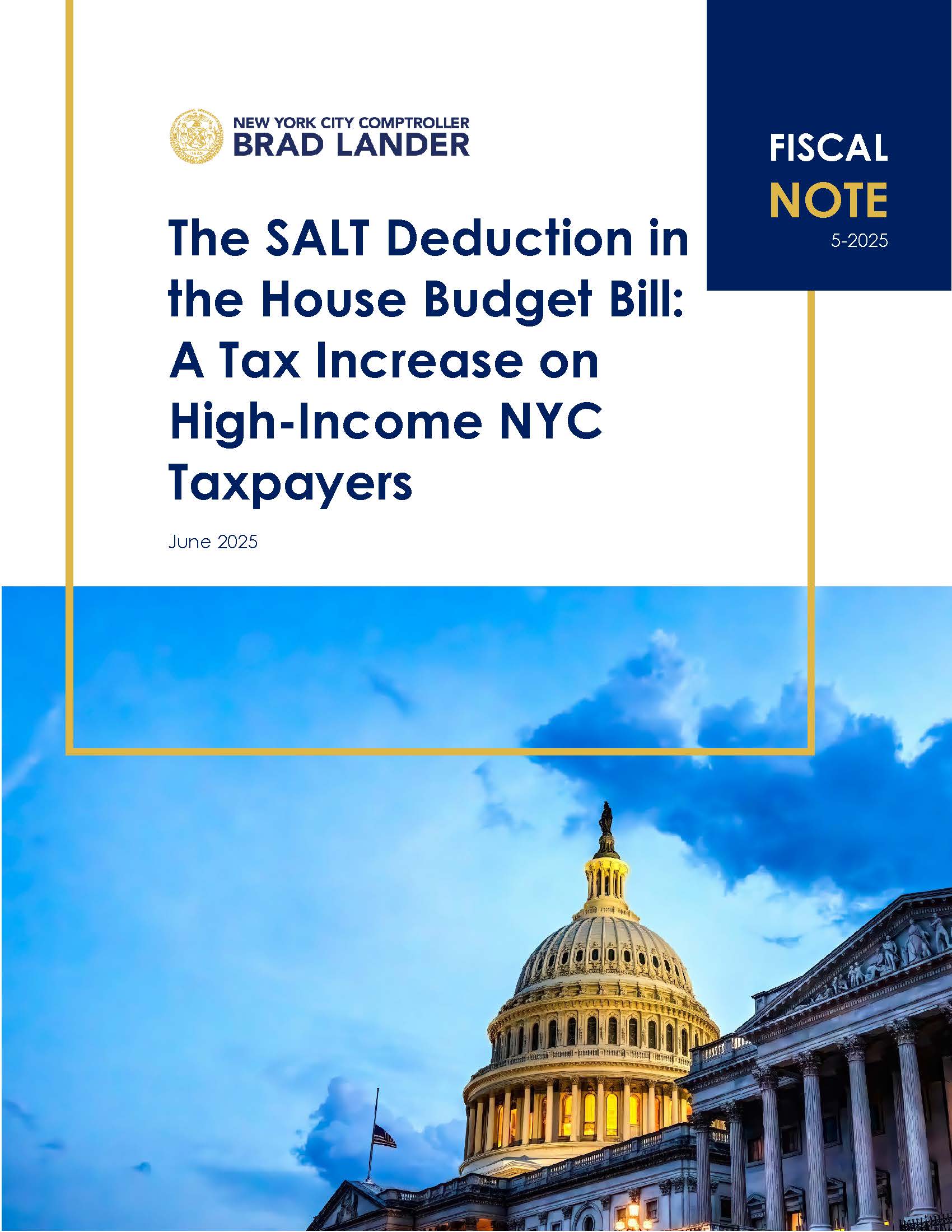 NEW YORK CITY COMPTROLLER
BRAD LANDER

FISCAL
NOTE
5-2025

The SALT Deduction in the House Budget Bill: A Tax Increase on High-Income NYC Taxpayers

June 2025